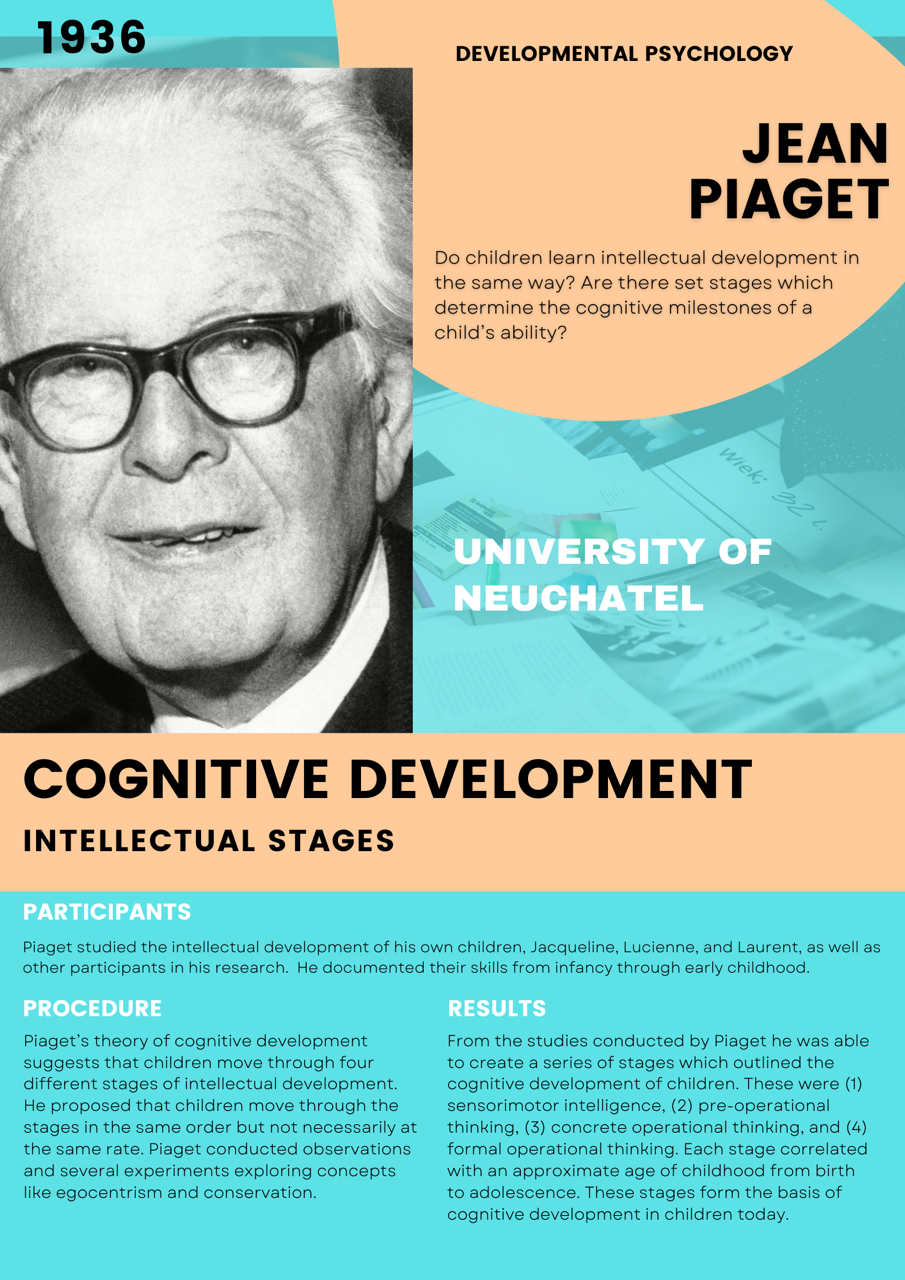 1936

DEVELOPMENTAL PSYCHOLOGY

JEAN PIAGET

Do children learn intellectual development in the same way? Are there set stages which determine the cognitive milestones of a child's ability?

Wiek: 32 l.

UNIVERSITY OF NEUCHATEL

COGNITIVE DEVELOPMENT

INTELLECTUAL STAGES

PARTICIPANTS

Piaget studied the intellectual development of his own children, Jacqueline, Lucienne, and Laurent, as well as other participants in his research. He documented their skills from infancy through early childhood.

PROCEDURE

Piaget's theory of cognitive development suggests that children move through four different stages of intellectual development. He proposed that children move through the stages in the same order but not necessarily at the same rate. Piaget conducted observations and several experiments exploring concepts like egocentrism and conservation.

RESULTS

From the studies conducted by Piaget he was able to create a series of stages which outlined the cognitive development of children. These were (1) sensorimotor intelligence, (2) pre-operational thinking, (3) concrete operational thinking, and (4) formal operational thinking. Each stage correlated with an approximate age of childhood from birth to adolescence. These stages form the basis of cognitive development in children today.